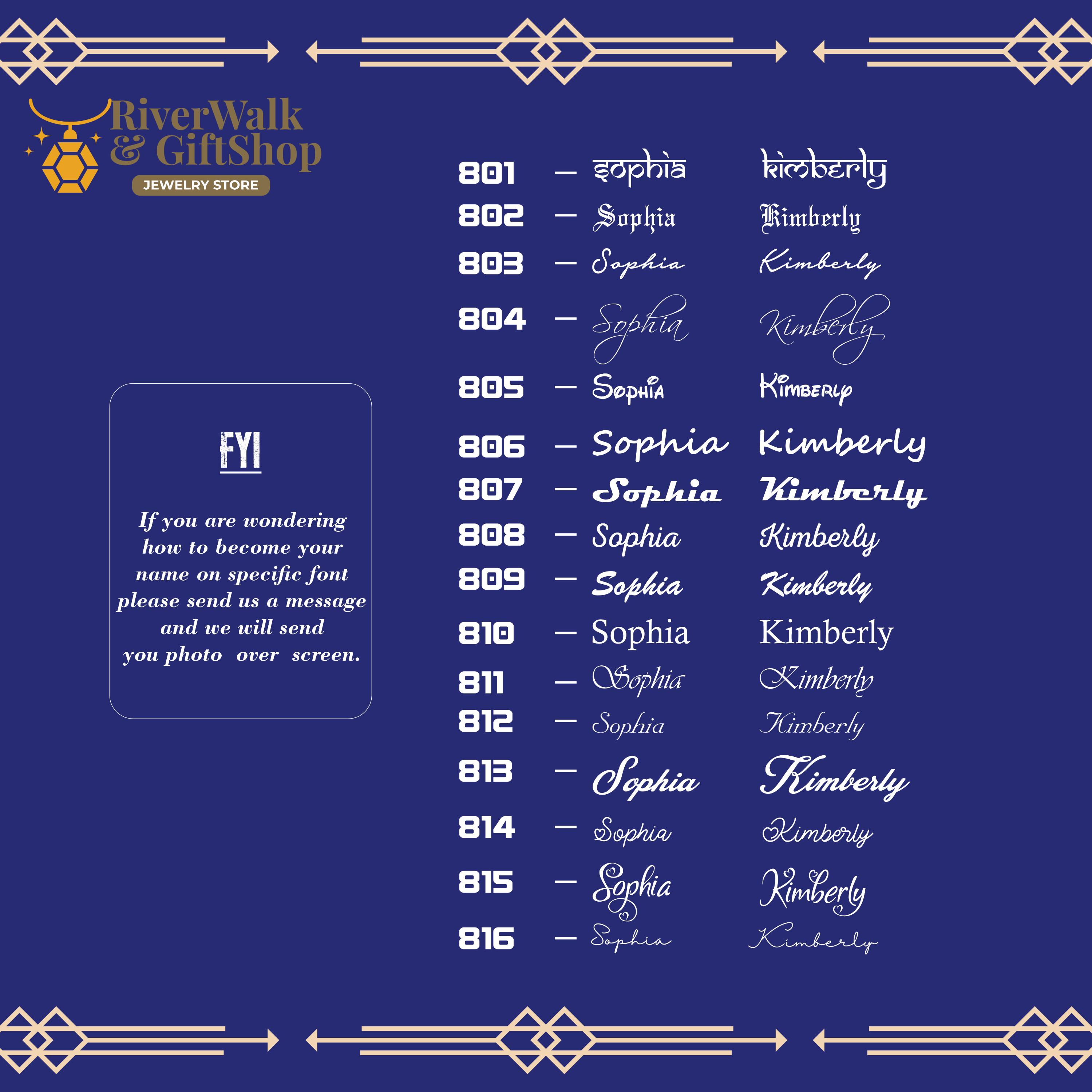 RiverWalk
& GiftShop
JEWELRY STORE

FYI

If you are wondering how to become your name on specific font please send us a message and we will send you photo over screen.

801 — sophia kimberly
802 — Sophia Kimberly
803 — Sophia Kimberly
804 — Sophia Kimberly
805 — Sophia Kimberly
806 — Sophia Kimberly
807 — Sophia Kimberly
808 — Sophia Kimberly
809 — Sophia Kimberly
810 — Sophia Kimberly
811 — Sophia Kimberly
812 — Sophia Kimberly
813 — Sophia Kimberly
814 — Sophia Kimberly
815 — Sophia Kimberly
816 — Sophia Kimberly